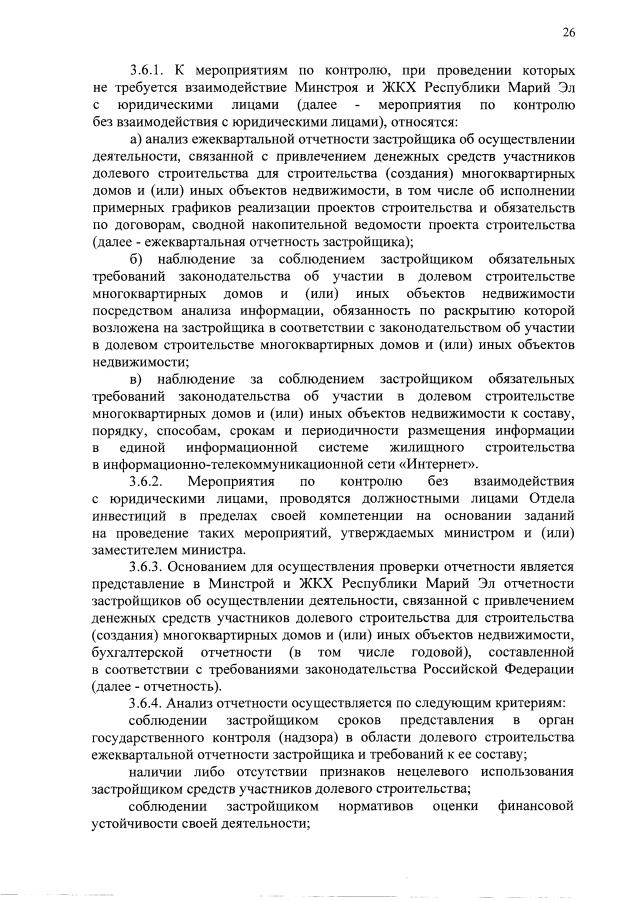 26

3.6.1. К мероприятиям по контролю, при проведении которых не требуется взаимодействие Минстроя и ЖКХ Республики Марий Эл с юридическими лицами (далее - мероприятия по контролю без взаимодействия с юридическими лицами), относятся:

а) анализ ежеквартальной отчетности застройщика об осуществлении деятельности, связанной с привлечением денежных средств участников долевого строительства для строительства (создания) многоквартирных домов и (или) иных объектов недвижимости, в том числе об исполнении примерных графиков реализации проектов строительства и обязательств по договорам, сводной накопительной ведомости проекта строительства (далее - ежеквартальная отчетность застройщика);

б) наблюдение за соблюдением застройщиком обязательных требований законодательства об участии в долевом строительстве многоквартирных домов и (или) иных объектов недвижимости посредством анализа информации, обязанность по раскрытию которой возложена на застройщика в соответствии с законодательством об участии в долевом строительстве многоквартирных домов и (или) иных объектов недвижимости;

в) наблюдение за соблюдением застройщиком обязательных требований законодательства об участии в долевом строительстве многоквартирных домов и (или) иных объектов недвижимости к составу, порядку, способам, срокам и периодичности размещения информации в единой информационной системе жилищного строительства в информационно-телекоммуникационной сети «Интернет».

3.6.2. Мероприятия по контролю без взаимодействия с юридическими лицами, проводятся должностными лицами Отдела инвестиций в пределах своей компетенции на основании заданий на проведение таких мероприятий, утверждаемых министром и (или) заместителем министра.

3.6.3. Основанием для осуществления проверки отчетности является представление в Минстрой и ЖКХ Республики Марий Эл отчетности застройщиков об осуществлении деятельности, связанной с привлечением денежных средств участников долевого строительства для строительства (создания) многоквартирных домов и (или) иных объектов недвижимости, бухгалтерской отчетности (в том числе годовой), составленной в соответствии с требованиями законодательства Российской Федерации (далее - отчетность).

3.6.4. Анализ отчетности осуществляется по следующим критериям:

соблюдении застройщиком сроков представления в орган государственного контроля (надзора) в области долевого строительства ежеквартальной отчетности застройщика и требований к ее составу;

наличии либо отсутствии признаков нецелевого использования застройщиком средств участников долевого строительства;

соблюдении застройщиком нормативов оценки финансовой устойчивости своей деятельности;